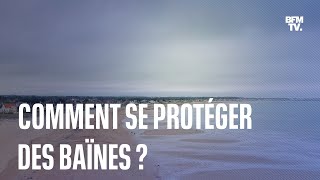 BFM TV.

COMMENT SE PROTÉGER DES BAÏNES ?